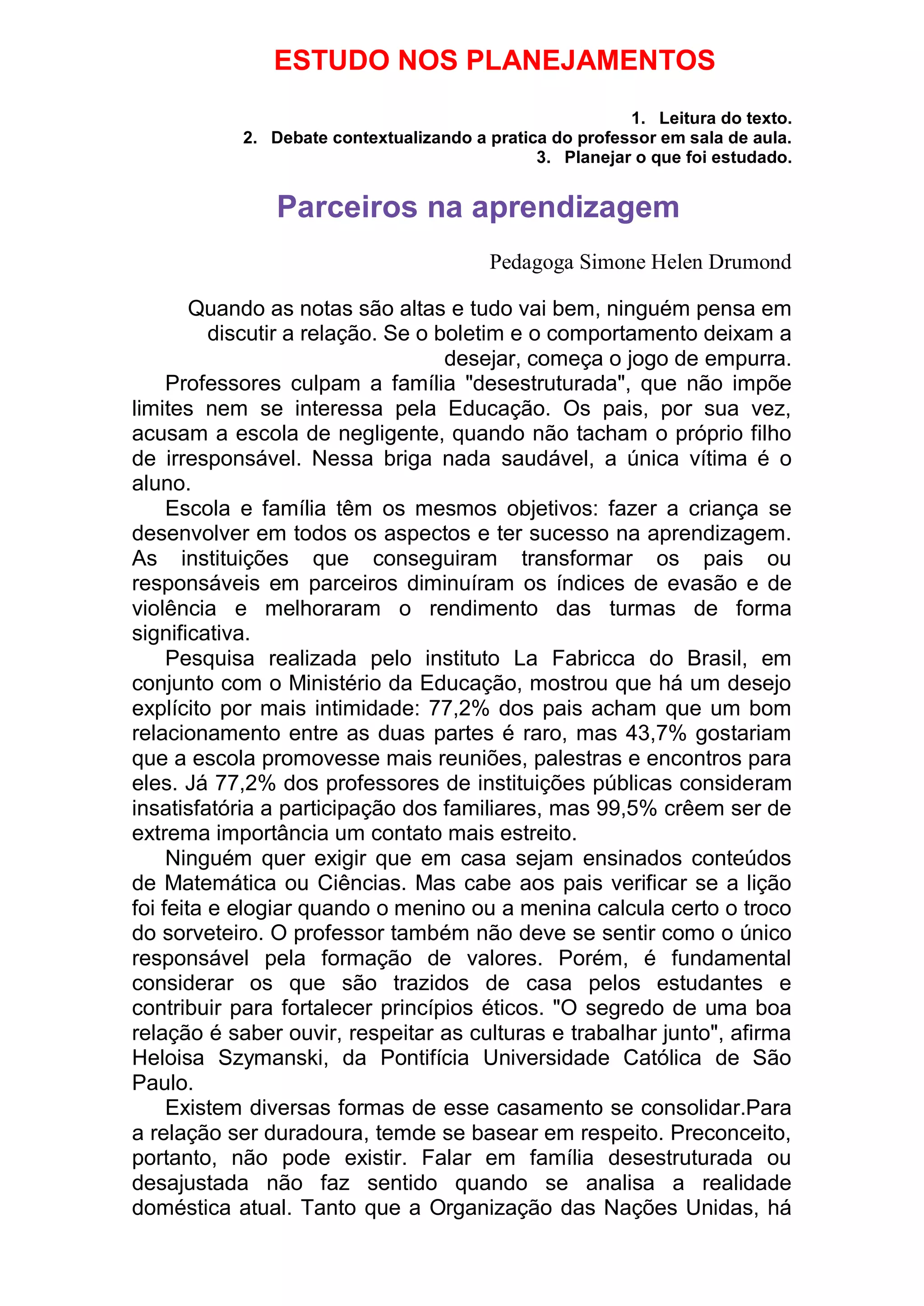 ESTUDO NOS PLANEJAMENTOS

1. Leitura do texto.
2. Debate contextualizando a pratica do professor em sala de aula.
3. Planejar o que foi estudado.

Parceiros na aprendizagem

Pedagoga Simone Helen Drumond

Quando as notas são altas e tudo vai bem, ninguém pensa em discutir a relação. Se o boletim e o comportamento deixam a desejar, começa o jogo de empurra.

Professores culpam a família "desestruturada", que não impõe limites nem se interessa pela Educação. Os pais, por sua vez, acusam a escola de negligente, quando não tacham o próprio filho de irresponsável. Nessa briga nada saudável, a única vítima é o aluno.

Escola e família têm os mesmos objetivos: fazer a criança se desenvolver em todos os aspectos e ter sucesso na aprendizagem. As instituições que conseguiram transformar os pais ou responsáveis em parceiros diminuíram os índices de evasão e de violência e melhoraram o rendimento das turmas de forma significativa.

Pesquisa realizada pelo instituto La Fabricca do Brasil, em conjunto com o Ministério da Educação, mostrou que há um desejo explícito por mais intimidade: 77,2% dos pais acham que um bom relacionamento entre as duas partes é raro, mas 43,7% gostariam que a escola promovesse mais reuniões, palestras e encontros para eles. Já 77,2% dos professores de instituições públicas consideram insatisfatória a participação dos familiares, mas 99,5% crêem ser de extrema importância um contato mais estreito.

Ninguém quer exigir que em casa sejam ensinados conteúdos de Matemática ou Ciências. Mas cabe aos pais verificar se a lição foi feita e elogiar quando o menino ou a menina calcula certo o troco do sorveteiro. O professor também não deve se sentir como o único responsável pela formação de valores. Porém, é fundamental considerar os que são trazidos de casa pelos estudantes e contribuir para fortalecer princípios éticos. "O segredo de uma boa relação é saber ouvir, respeitar as culturas e trabalhar junto", afirma Heloisa Szymanski, da Pontifícia Universidade Católica de São Paulo.

Existem diversas formas de esse casamento se consolidar.Para a relação ser duradoura, temde se basear em respeito. Preconceito, portanto, não pode existir. Falar em família desestruturada ou desajustada não faz sentido quando se analisa a realidade doméstica atual. Tanto que a Organização das Nações Unidas, há